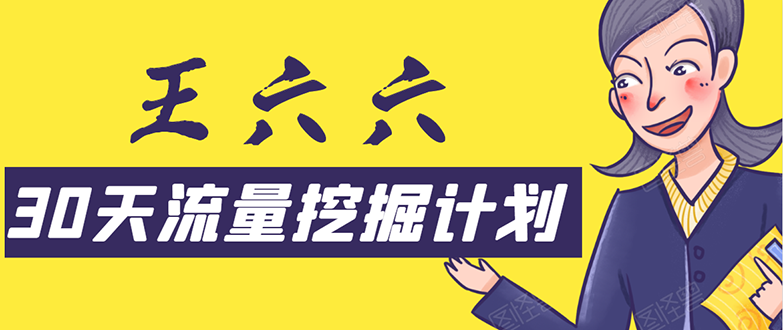 王六六

30天流量挖掘计划